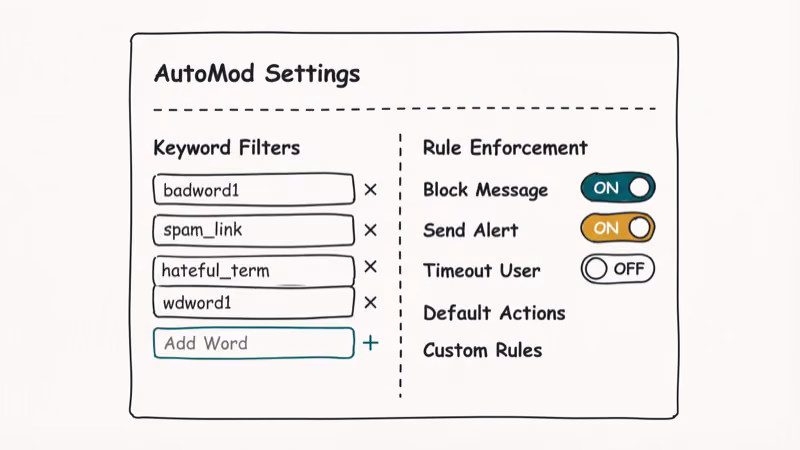 AutoMod Settings

Keyword Filters

badword1 ×

spam_link ×

hateful_term ×

wdword1 ×

Add Word +

Rule Enforcement

Block Message ON

Send Alert ON

Timeout User OFF

Default Actions

Custom Rules